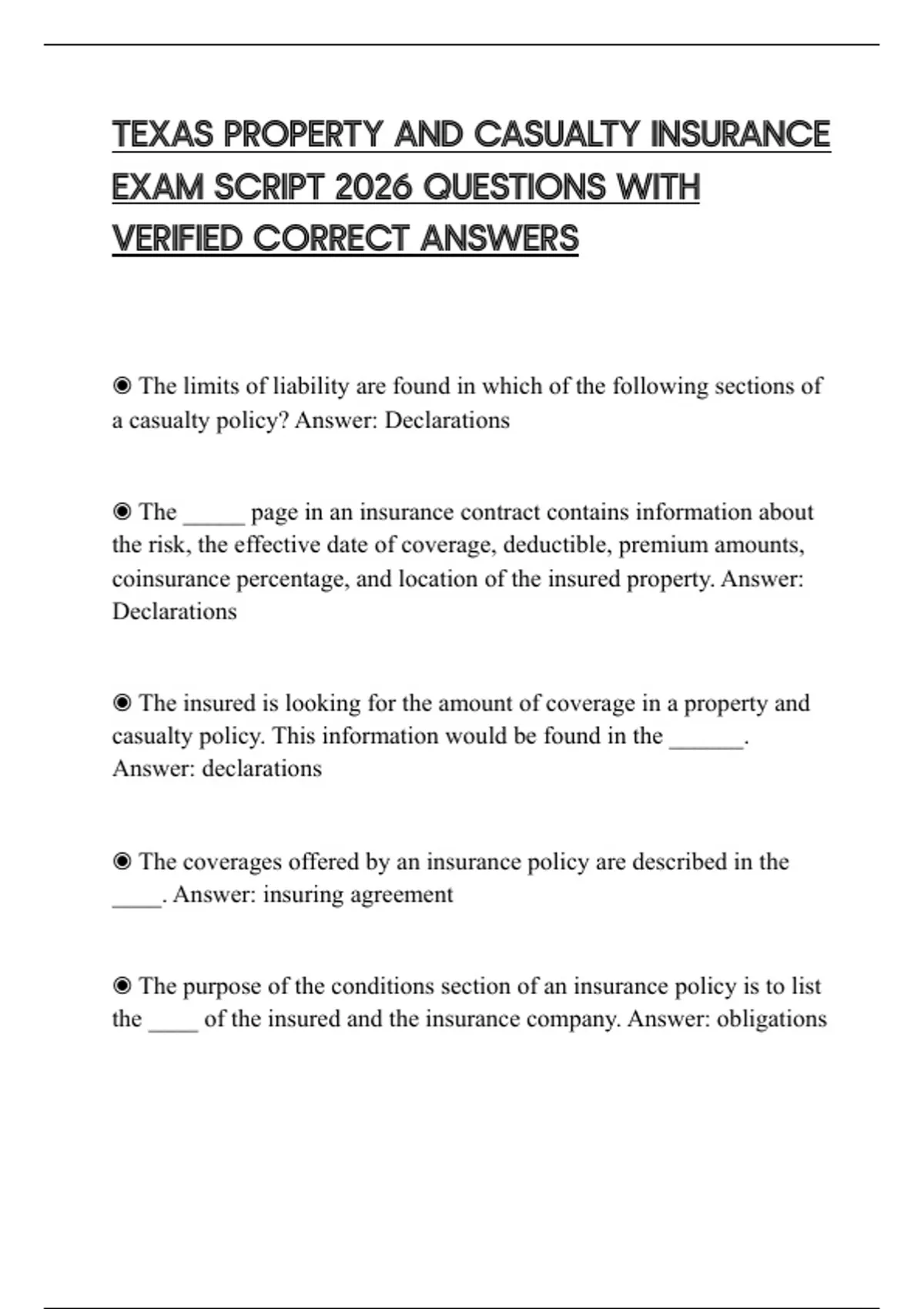 TEXAS PROPERTY AND CASUALTY INSURANCE EXAM SCRIPT 2026 QUESTIONS WITH VERIFIED CORRECT ANSWERS

◉ The limits of liability are found in which of the following sections of a casualty policy? Answer: Declarations

◉ The _____ page in an insurance contract contains information about the risk, the effective date of coverage, deductible, premium amounts, coinsurance percentage, and location of the insured property. Answer: Declarations

◉ The insured is looking for the amount of coverage in a property and casualty policy. This information would be found in the ______. Answer: declarations

◉ The coverages offered by an insurance policy are described in the ____. Answer: insuring agreement

◉ The purpose of the conditions section of an insurance policy is to list the ____ of the insured and the insurance company. Answer: obligations